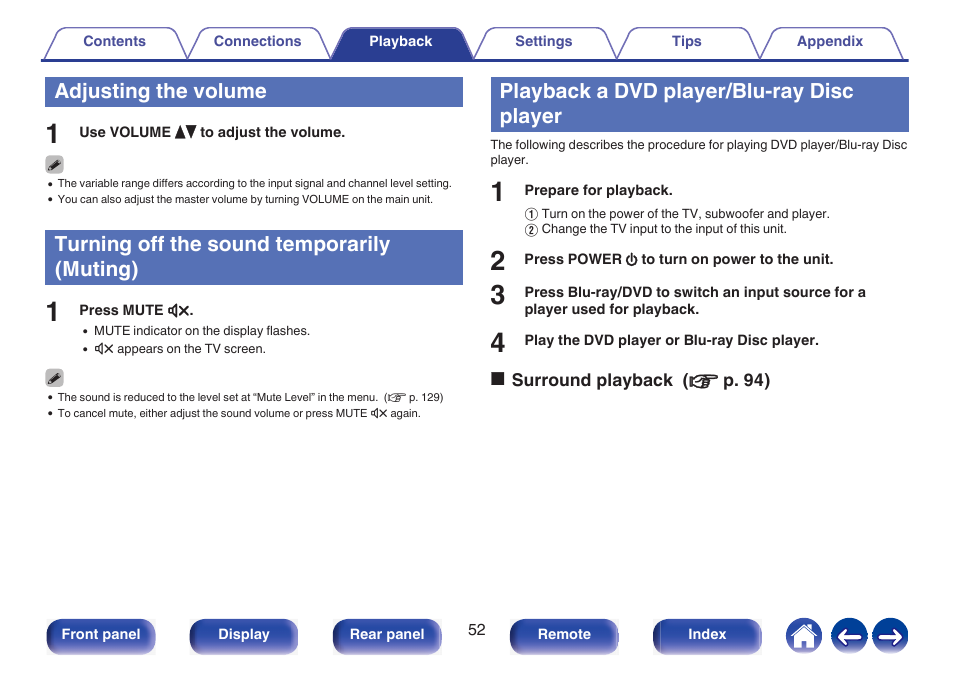 Contents Connections Playback Settings Tips Appendix

Adjusting the volume

1 Use VOLUME ▲▼ to adjust the volume.

• The variable range differs according to the input signal and channel level setting.
• You can also adjust the master volume by turning VOLUME on the main unit.

Turning off the sound temporarily (Muting)

1 Press MUTE 🔇.
• MUTE indicator on the display flashes.
• 🔇 appears on the TV screen.

• The sound is reduced to the level set at “Mute Level” in the menu. (☞ p. 129)
• To cancel mute, either adjust the sound volume or press MUTE 🔇 again.

Playback a DVD player/Blu-ray Disc player

The following describes the procedure for playing DVD player/Blu-ray Disc player.

1 Prepare for playback.
① Turn on the power of the TV, subwoofer and player.
② Change the TV input to the input of this unit.

2 Press POWER ⏻ to turn on power to the unit.

3 Press Blu-ray/DVD to switch an input source for a player used for playback.

4 Play the DVD player or Blu-ray Disc player.

■ Surround playback (☞ p. 94)

Front panel Display Rear panel 52 Remote Index